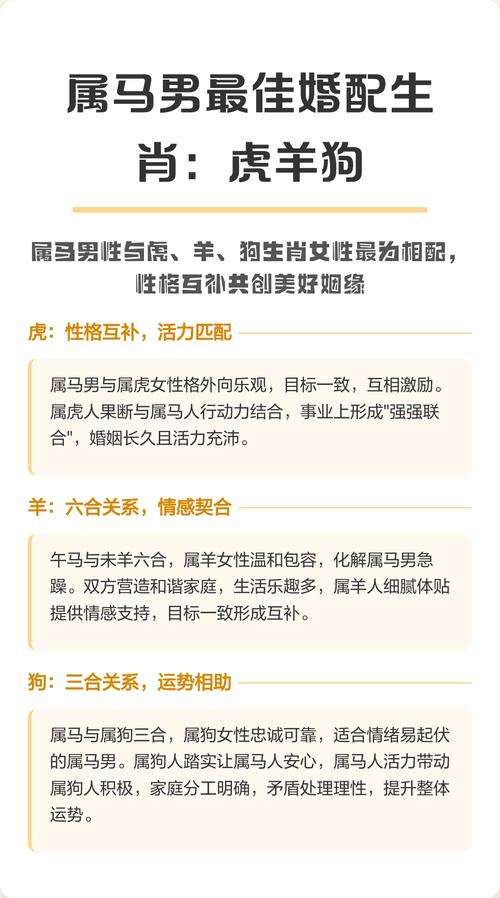 属马男最佳婚配生肖：虎羊狗

属马男性与虎、羊、狗生肖女性最为相配，性格互补共创美好姻缘

虎：性格互补，活力匹配

属马男与属虎女性格外向乐观，目标一致，互相激励。属虎人果断与属马人行动力结合，事业上形成“强强联合”，婚姻长久且活力充沛。

羊：六合关系，情感契合

午马与未羊六合，属羊女性温和包容，化解属马男急躁。双方营造和谐家庭，生活乐趣多，属羊人细腻体贴提供情感支持，目标一致形成互补。

狗：三合关系，运势相助

属马与属狗三合，属狗女性忠诚可靠，适合情绪易起伏的属马男。属狗人踏实让属马人安心，属马人活力带动属狗人积极，家庭分工明确，矛盾处理理性，提升整体运势。